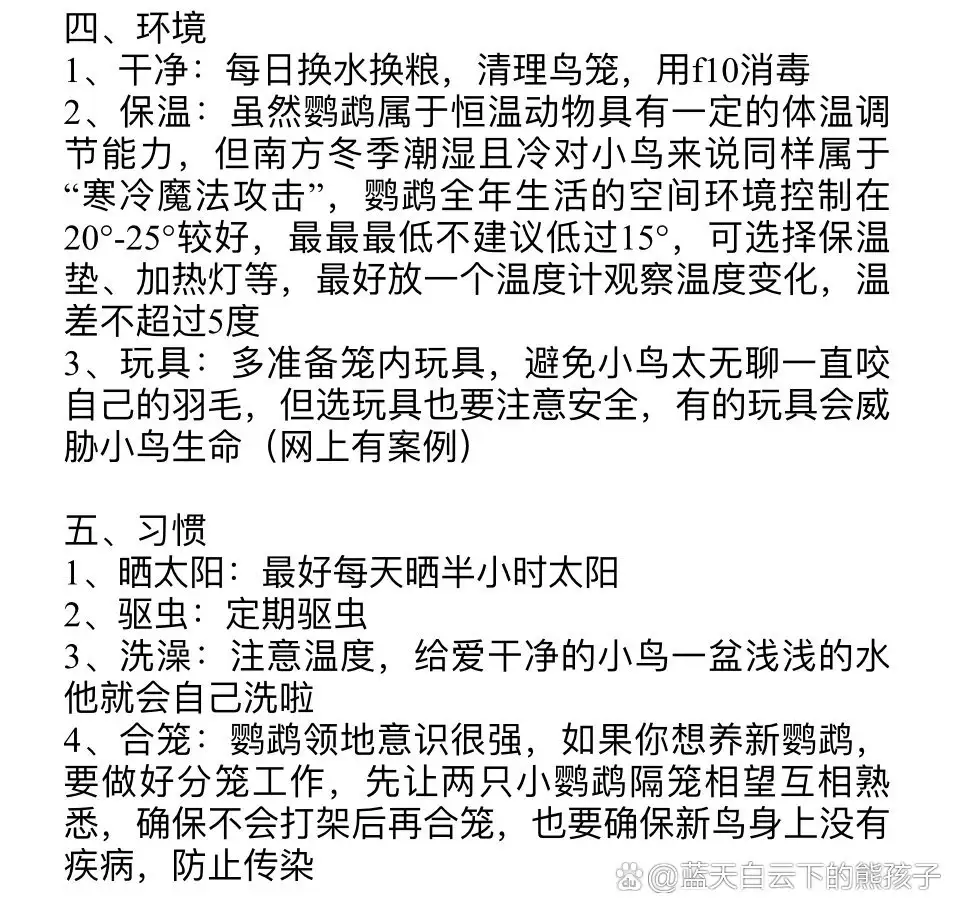 四、环境
1、干净：每日换水换粮，清理鸟笼，用f10消毒
2、保温：虽然鹦鹉属于恒温动物具有一定的体温调节能力，但南方冬季潮湿且冷对小鸟来说同样属于“寒冷魔法攻击”，鹦鹉全年生活的空间环境控制在20°-25°较好，最最最低不建议低过15°，可选择保温垫、加热灯等，最好放一个温度计观察温度变化，温差不超过5度
3、玩具：多准备笼内玩具，避免小鸟太无聊一直咬自己的羽毛，但选玩具也要注意安全，有的玩具会威胁小鸟生命（网上有案例）

五、习惯
1、晒太阳：最好每天晒半小时太阳
2、驱虫：定期驱虫
3、洗澡：注意温度，给爱干净的小鸟一盆浅浅的水他就会自己洗啦
4、合笼：鹦鹉领地意识很强，如果你想养新鹦鹉，要做好分笼工作，先让两只小鹦鹉隔笼相望互相熟悉，确保不会打架后再合笼，也要确保新鸟身上没有疾病，防止传染

@蓝天白云下的熊孩子